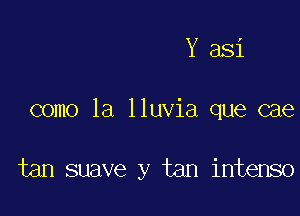 Y así

como la lluvia que cae

tan suave y tan intenso